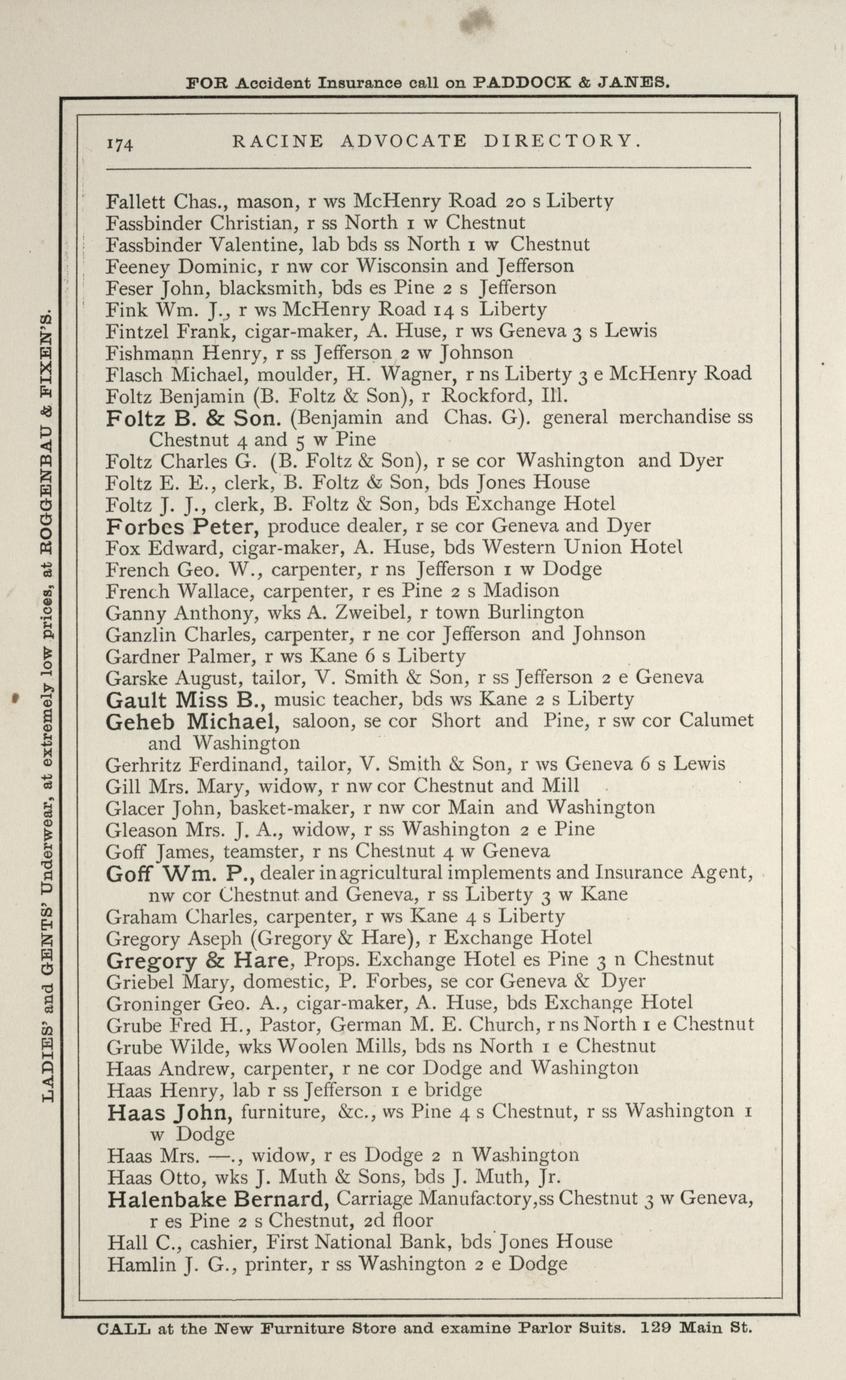 FOR Accident Insurance call on PADDOCK & JANES.

LADIES' and GENTS' Underwear, at extremely low prices, at ROGGENBAU & FIXEN'S.

174 RACINE ADVOCATE DIRECTORY.

Fallett Chas., mason, r ws McHenry Road 20 s Liberty
Fassbinder Christian, r ss North 1 w Chestnut
Fassbinder Valentine, lab bds ss North 1 w Chestnut
Feeney Dominic, r nw cor Wisconsin and Jefferson
Feser John, blacksmith, bds es Pine 2 s Jefferson
Fink Wm. J., r ws McHenry Road 14 s Liberty
Fintzel Frank, cigar-maker, A. Huse, r ws Geneva 3 s Lewis
Fishmann Henry, r ss Jefferson 2 w Johnson
Flasch Michael, moulder, H. Wagner, r ns Liberty 3 e McHenry Road
Foltz Benjamin (B. Foltz & Son), r Rockford, Ill.
Foltz B. & Son. (Benjamin and Chas. G). general merchandise ss Chestnut 4 and 5 w Pine
Foltz Charles G. (B. Foltz & Son), r se cor Washington and Dyer
Foltz E. E., clerk, B. Foltz & Son, bds Jones House
Foltz J. J., clerk, B. Foltz & Son, bds Exchange Hotel
Forbes Peter, produce dealer, r se cor Geneva and Dyer
Fox Edward, cigar-maker, A. Huse, bds Western Union Hotel
French Geo. W., carpenter, r ns Jefferson 1 w Dodge
French Wallace, carpenter, r es Pine 2 s Madison
Ganny Anthony, wks A. Zweibel, r town Burlington
Ganzlin Charles, carpenter, r ne cor Jefferson and Johnson
Gardner Palmer, r ws Kane 6 s Liberty
Garske August, tailor, V. Smith & Son, r ss Jefferson 2 e Geneva
Gault Miss B., music teacher, bds ws Kane 2 s Liberty
Geheb Michael, saloon, se cor Short and Pine, r sw cor Calumet and Washington
Gerhritz Ferdinand, tailor, V. Smith & Son, r ws Geneva 6 s Lewis
Gill Mrs. Mary, widow, r nw cor Chestnut and Mill
Glacer John, basket-maker, r nw cor Main and Washington
Gleason Mrs. J. A., widow, r ss Washington 2 e Pine
Goff James, teamster, r ns Chestnut 4 w Geneva
Goff Wm. P., dealer in agricultural implements and Insurance Agent, nw cor Chestnut and Geneva, r ss Liberty 3 w Kane
Graham Charles, carpenter, r ws Kane 4 s Liberty
Gregory Aseph (Gregory & Hare), r Exchange Hotel
Gregory & Hare, Props. Exchange Hotel es Pine 3 n Chestnut
Griebel Mary, domestic, P. Forbes, se cor Geneva & Dyer
Groninger Geo. A., cigar-maker, A. Huse, bds Exchange Hotel
Grube Fred H., Pastor, German M. E. Church, r ns North 1 e Chestnut
Grube Wilde, wks Woolen Mills, bds ns North 1 e Chestnut
Haas Andrew, carpenter, r ne cor Dodge and Washington
Haas Henry, lab r ss Jefferson 1 e bridge
Haas John, furniture, &c., ws Pine 4 s Chestnut, r ss Washington 1 w Dodge
Haas Mrs. —., widow, r es Dodge 2 n Washington
Haas Otto, wks J. Muth & Sons, bds J. Muth, Jr.
Halenbake Bernard, Carriage Manufactory, ss Chestnut 3 w Geneva, r es Pine 2 s Chestnut, 2d floor
Hall C., cashier, First National Bank, bds Jones House
Hamlin J. G., printer, r ss Washington 2 e Dodge

CALL at the New Furniture Store and examine Parlor Suits. 129 Main St.